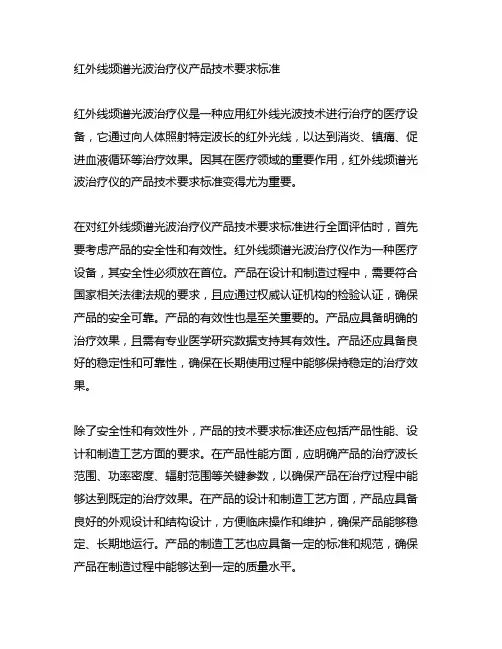 红外线频谱光波治疗仪产品技术要求标准

红外线频谱光波治疗仪是一种应用红外线光波技术进行治疗的医疗设备，它通过向人体照射特定波长的红外光线，以达到消炎、镇痛、促进血液循环等治疗效果。因其在医疗领域的重要作用，红外线频谱光波治疗仪的产品技术要求标准变得尤为重要。

在对红外线频谱光波治疗仪产品技术要求标准进行全面评估时，首先要考虑产品的安全性和有效性。红外线频谱光波治疗仪作为一种医疗设备，其安全性必须放在首位。产品在设计和制造过程中，需要符合国家相关法律法规的要求，且应通过权威认证机构的检验认证，确保产品的安全可靠。产品的有效性也是至关重要的。产品应具备明确的治疗效果，且需有专业医学研究数据支持其有效性。产品还应具备良好的稳定性和可靠性，确保在长期使用过程中能够保持稳定的治疗效果。

除了安全性和有效性外，产品的技术要求标准还应包括产品性能、设计和制造工艺方面的要求。在产品性能方面，应明确产品的治疗波长范围、功率密度、辐射范围等关键参数，以确保产品在治疗过程中能够达到既定的治疗效果。在产品的设计和制造工艺方面，产品应具备良好的外观设计和结构设计，方便临床操作和维护，确保产品能够稳定、长期地运行。产品的制造工艺也应具备一定的标准和规范，确保产品在制造过程中能够达到一定的质量水平。